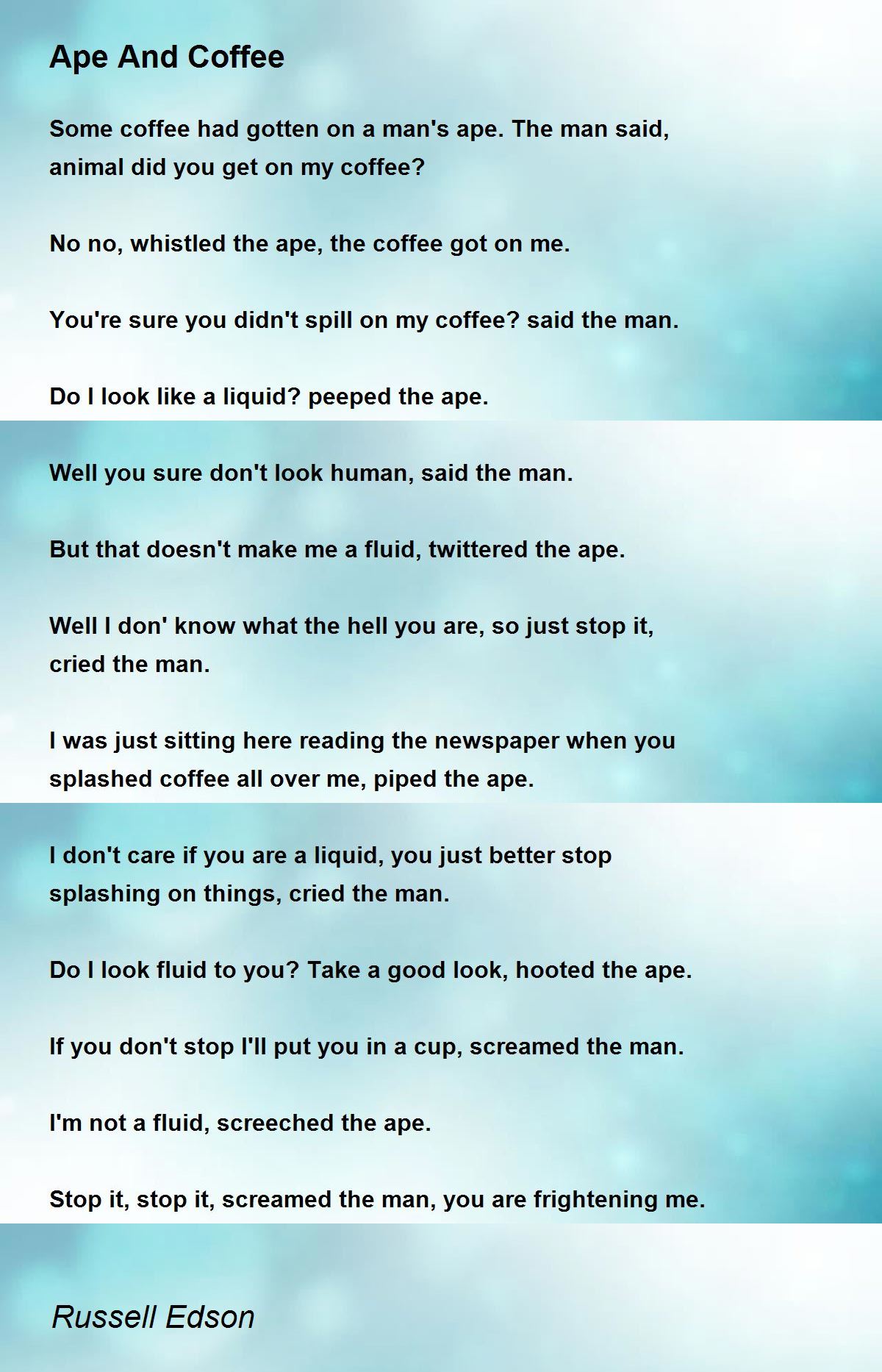 Ape And Coffee

Some coffee had gotten on a man's ape. The man said, animal did you get on my coffee?

No no, whistled the ape, the coffee got on me.

You're sure you didn't spill on my coffee? said the man.

Do I look like a liquid? peeped the ape.

Well you sure don't look human, said the man.

But that doesn't make me a fluid, twittered the ape.

Well I don' know what the hell you are, so just stop it, cried the man.

I was just sitting here reading the newspaper when you splashed coffee all over me, piped the ape.

I don't care if you are a liquid, you just better stop splashing on things, cried the man.

Do I look fluid to you? Take a good look, hooted the ape.

If you don't stop I'll put you in a cup, screamed the man.

I'm not a fluid, screeched the ape.

Stop it, stop it, screamed the man, you are frightening me.

Russell Edson